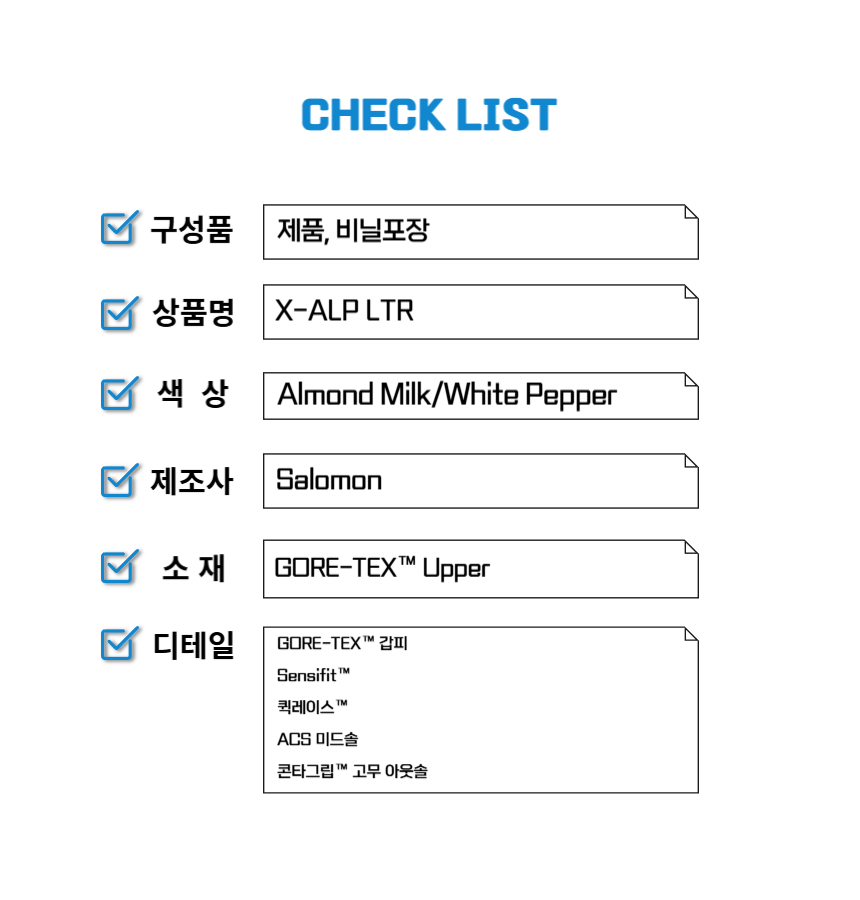 CHECK LIST

☑ 구성품
제품, 비닐포장

☑ 상품명
X-ALP LTR

☑ 색 상
Almond Milk/White Pepper

☑ 제조사
Salomon

☑ 소 재
GORE-TEX™ Upper

☑ 디테일
GORE-TEX™ 갑피
Sensifit™
퀵레이스™
ACS 미드솔
콘타그립™ 고무 아웃솔